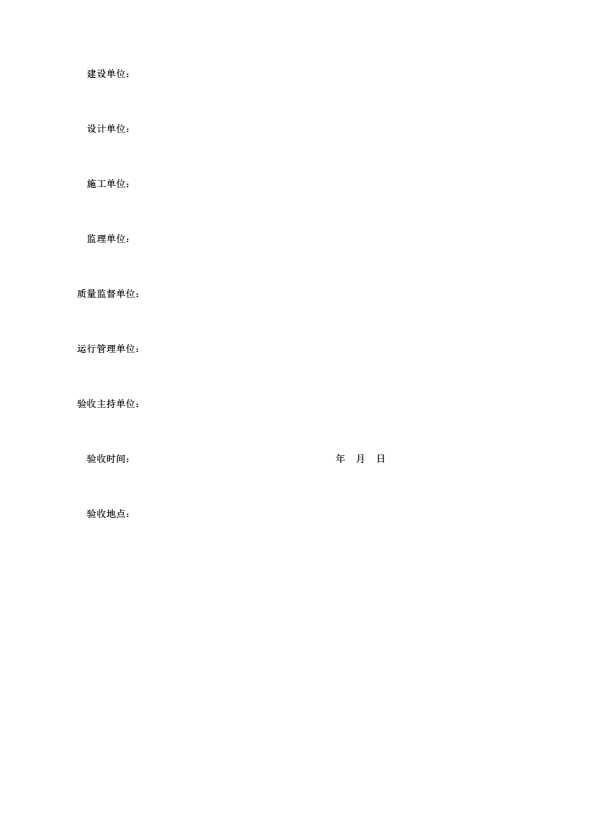 建设单位：

设计单位：

施工单位：

监理单位：

质量监督单位：

运行管理单位：

验收主持单位：

验收时间： 年 月 日

验收地点：